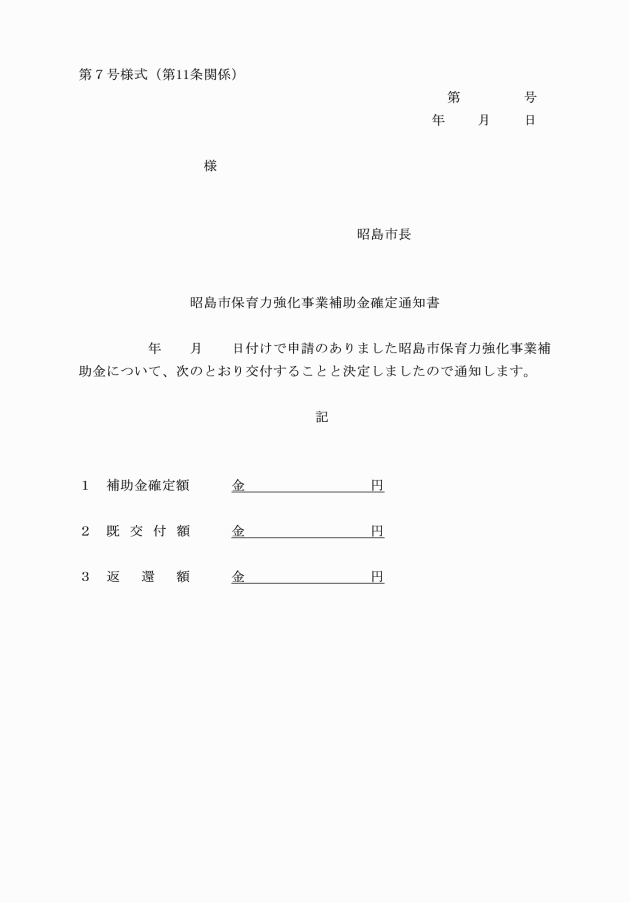 第７号様式（第11条関係）

第　　　号
年　　月　　日

様

昭島市長

昭島市保育力強化事業補助金確定通知書

年　　月　　日付けで申請のありました昭島市保育力強化事業補助金について、次のとおり交付することと決定しましたので通知します。

記

１　補助金確定額　　金　　　　　　円

２　既交付額　　金　　　　　　円

３　返還額　　金　　　　　　円